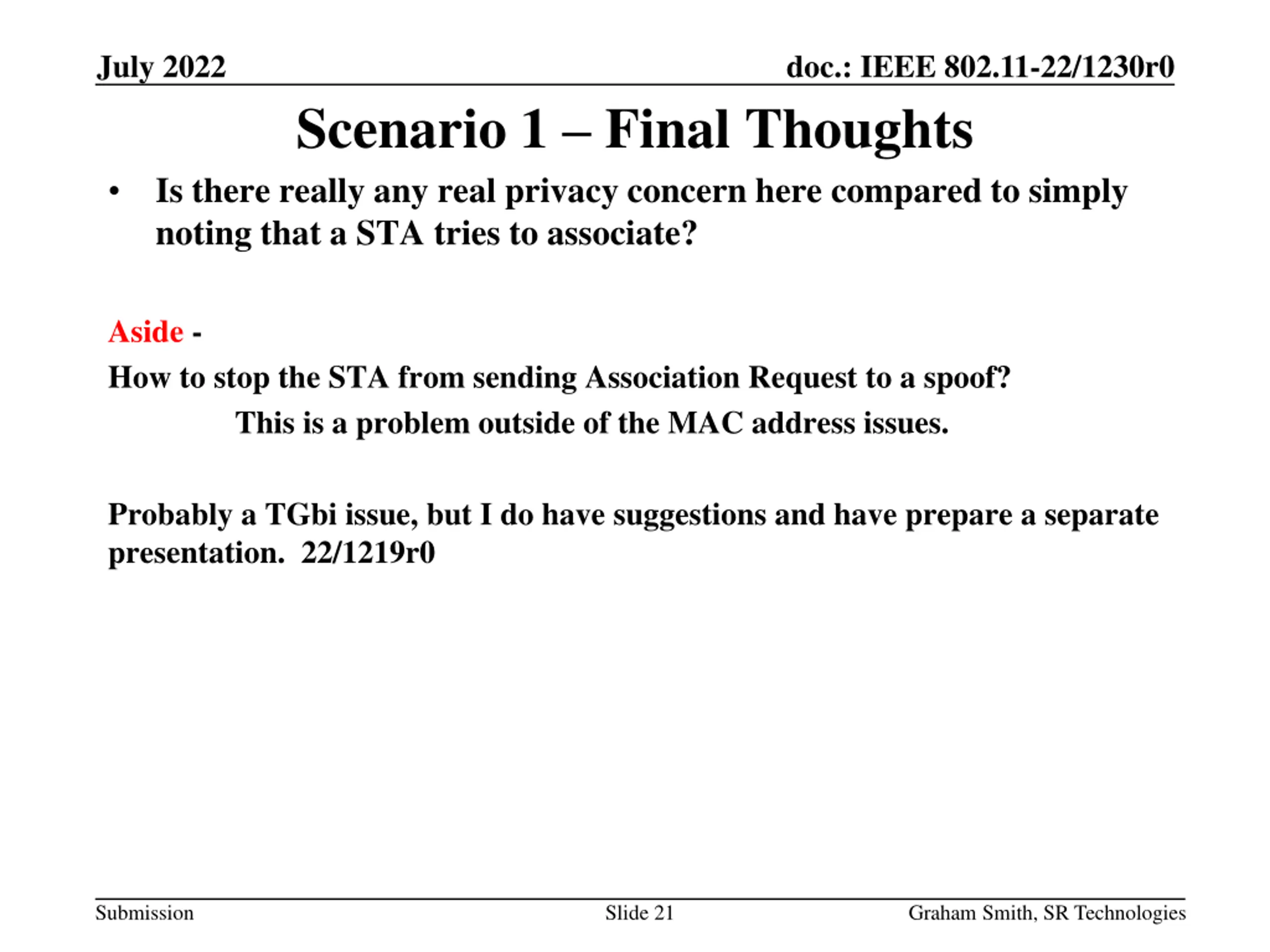 July 2022

doc.: IEEE 802.11-22/1230r0

Scenario 1 – Final Thoughts

• Is there really any real privacy concern here compared to simply noting that a STA tries to associate?

Aside -

How to stop the STA from sending Association Request to a spoof?

This is a problem outside of the MAC address issues.

Probably a TGbi issue, but I do have suggestions and have prepare a separate presentation. 22/1219r0

Submission

Slide 21

Graham Smith, SR Technologies